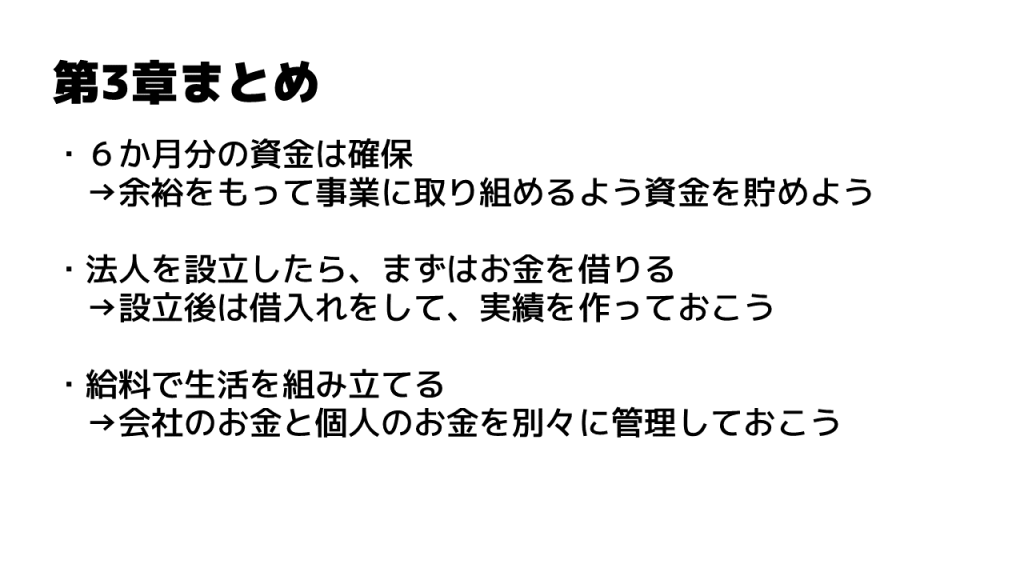 第3章まとめ

・６か月分の資金は確保
→余裕をもって事業に取り組めるよう資金を貯めよう

・法人を設立したら、まずはお金を借りる
→設立後は借入れをして、実績を作っておこう

・給料で生活を組み立てる
→会社のお金と個人のお金を別々に管理しておこう